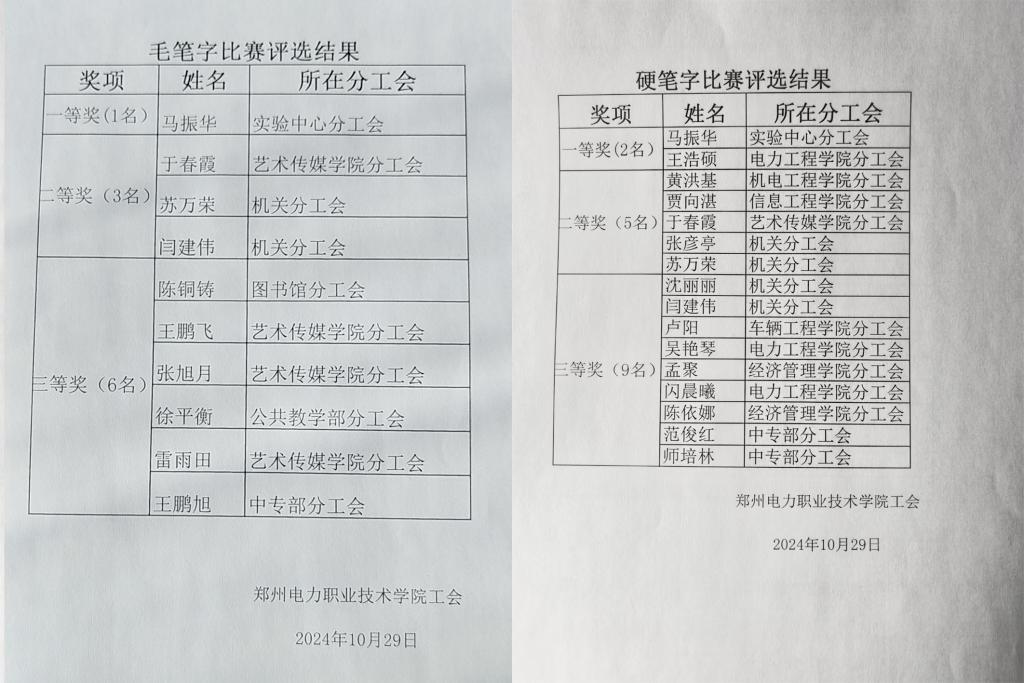 毛笔字比赛评选结果

| 奖项 | 姓名 | 所在分工会 |
|---|---|---|
| 一等奖（1名） | 马振华 | 实验中心分工会 |
| 二等奖（3名） | 于春霞 | 艺术传媒学院分工会 |
| | 苏万荣 | 机关分工会 |
| | 闫建伟 | 机关分工会 |
| 三等奖（6名） | 陈铜铸 | 图书馆分工会 |
| | 王鹏飞 | 艺术传媒学院分工会 |
| | 张旭月 | 艺术传媒学院分工会 |
| | 徐平衡 | 公共教学部分工会 |
| | 雷雨田 | 艺术传媒学院分工会 |
| | 王鹏旭 | 中专部分工会 |

郑州电力职业技术学院工会

2024年10月29日

硬笔字比赛评选结果

| 奖项 | 姓名 | 所在分工会 |
|---|---|---|
| 一等奖（2名） | 马振华 | 实验中心分工会 |
| | 王浩硕 | 电力工程学院分工会 |
| 二等奖（5名） | 黄洪基 | 机电工程学院分工会 |
| | 贾向湛 | 信息工程学院分工会 |
| | 于春霞 | 艺术传媒学院分工会 |
| | 张彦亭 | 机关分工会 |
| | 苏万荣 | 机关分工会 |
| 三等奖（9名） | 沈丽丽 | 机关分工会 |
| | 闫建伟 | 机关分工会 |
| | 卢阳 | 车辆工程学院分工会 |
| | 吴艳琴 | 电力工程学院分工会 |
| | 孟聚 | 经济管理学院分工会 |
| | 闪晨曦 | 电力工程学院分工会 |
| | 陈依娜 | 经济管理学院分工会 |
| | 范俊红 | 中专部分工会 |
| | 师培林 | 中专部分工会 |

郑州电力职业技术学院工会

2024年10月29日